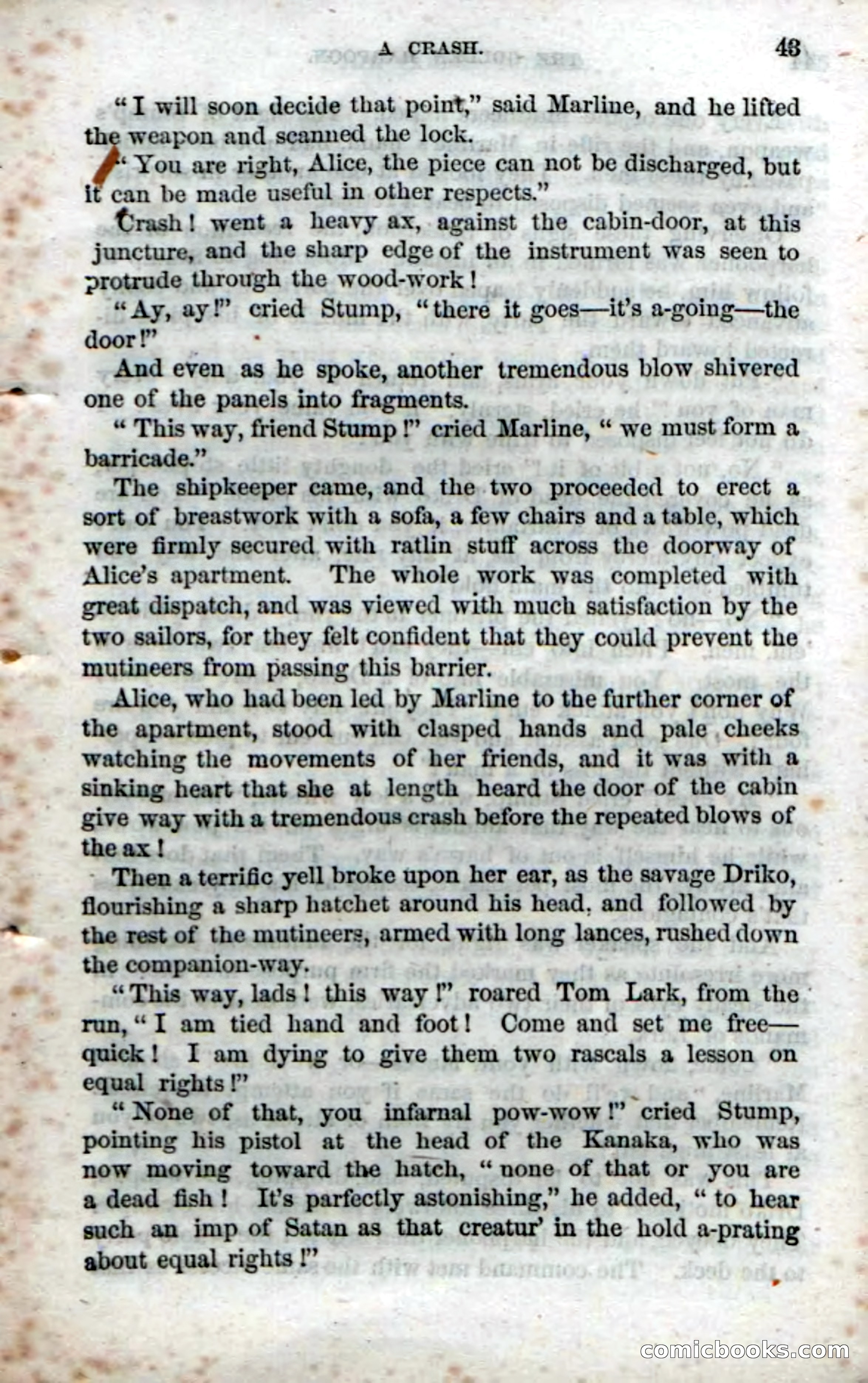 A CRASH. 43

"I will soon decide that point," said Marline, and he lifted the weapon and scanned the lock.

"You are right, Alice, the piece can not be discharged, but it can be made useful in other respects."

Crash! went a heavy ax, against the cabin-door, at this juncture, and the sharp edge of the instrument was seen to protrude through the wood-work!

"Ay, ay!" cried Stump, "there it goes—it's a-going—the door!"

And even as he spoke, another tremendous blow shivered one of the panels into fragments.

"This way, friend Stump!" cried Marline, "we must form a barricade."

The shipkeeper came, and the two proceeded to erect a sort of breastwork with a sofa, a few chairs and a table, which were firmly secured with ratlin stuff across the doorway of Alice's apartment. The whole work was completed with great dispatch, and was viewed with much satisfaction by the two sailors, for they felt confident that they could prevent the mutineers from passing this barrier.

Alice, who had been led by Marline to the further corner of the apartment, stood with clasped hands and pale cheeks watching the movements of her friends, and it was with a sinking heart that she at length heard the door of the cabin give way with a tremendous crash before the repeated blows of the ax!

Then a terrific yell broke upon her ear, as the savage Driko, flourishing a sharp hatchet around his head, and followed by the rest of the mutineers, armed with long lances, rushed down the companion-way.

"This way, lads! this way!" roared Tom Lark, from the run, "I am tied hand and foot! Come and set me free—quick! I am dying to give them two rascals a lesson on equal rights!"

"None of that, you infarnal pow-wow!" cried Stump, pointing his pistol at the head of the Kanaka, who was now moving toward the hatch, "none of that or you are a dead fish! It's parfectly astonishing," he added, "to hear such an imp of Satan as that creatur' in the hold a-prating about equal rights!"

comicbooks.com